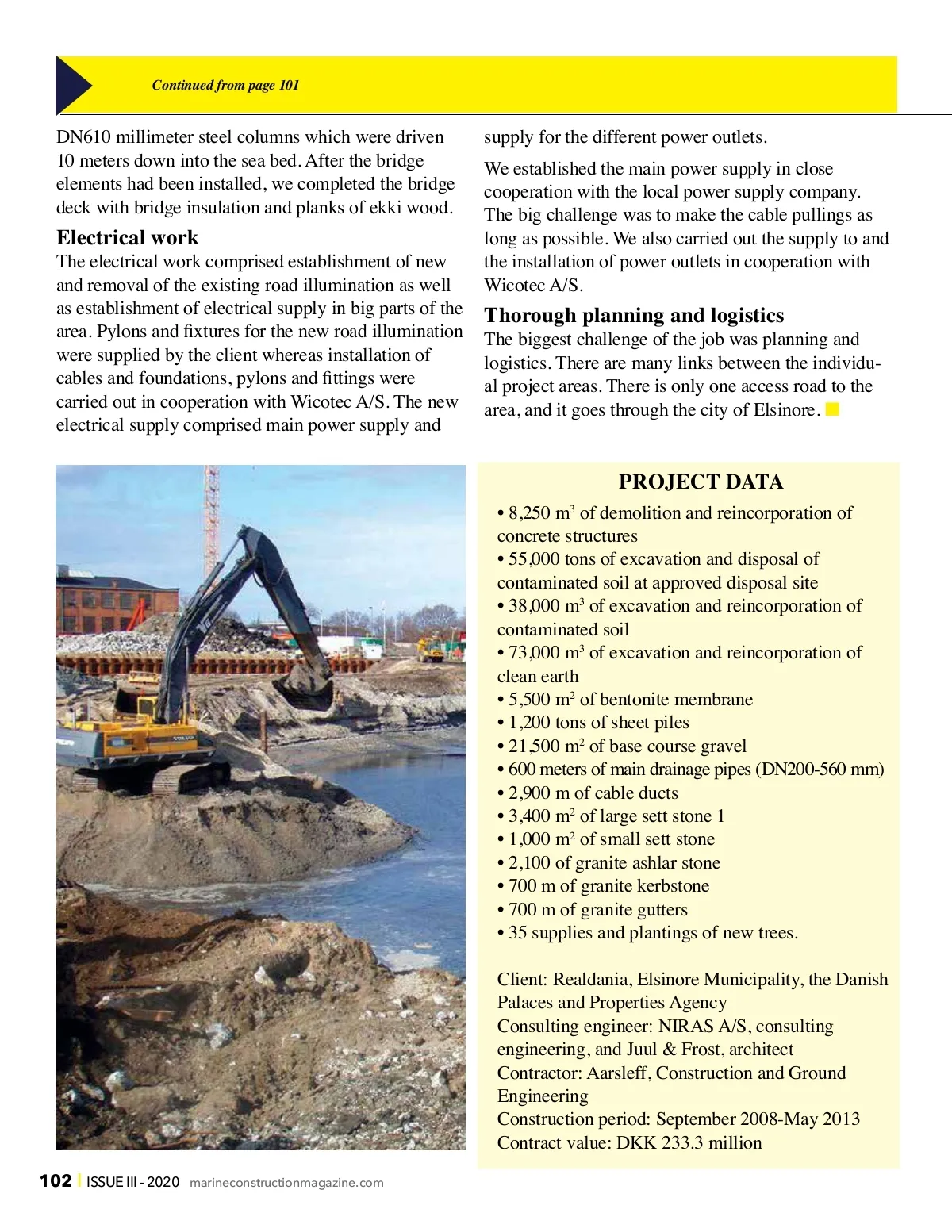 Continued from page 101

DN610 millimeter steel columns which were driven 10 meters down into the sea bed. After the bridge elements had been installed, we completed the bridge deck with bridge insulation and planks of ekki wood.

Electrical work

The electrical work comprised establishment of new and removal of the existing road illumination as well as establishment of electrical supply in big parts of the area. Pylons and fixtures for the new road illumination were supplied by the client whereas installation of cables and foundations, pylons and fittings were carried out in cooperation with Wicotec A/S. The new electrical supply comprised main power supply and supply for the different power outlets.

We established the main power supply in close cooperation with the local power supply company. The big challenge was to make the cable pullings as long as possible. We also carried out the supply to and the installation of power outlets in cooperation with Wicotec A/S.

Thorough planning and logistics

The biggest challenge of the job was planning and logistics. There are many links between the individual project areas. There is only one access road to the area, and it goes through the city of Elsinore.

PROJECT DATA

• 8,250 $m^3$ of demolition and reincorporation of concrete structures
• 55,000 tons of excavation and disposal of contaminated soil at approved disposal site
• 38,000 $m^3$ of excavation and reincorporation of contaminated soil
• 73,000 $m^3$ of excavation and reincorporation of clean earth
• 5,500 $m^2$ of bentonite membrane
• 1,200 tons of sheet piles
• 21,500 $m^2$ of base course gravel
• 600 meters of main drainage pipes (DN200-560 mm)
• 2,900 m of cable ducts
• 3,400 $m^2$ of large sett stone 1
• 1,000 $m^2$ of small sett stone
• 2,100 of granite ashlar stone
• 700 m of granite kerbstone
• 700 m of granite gutters
• 35 supplies and plantings of new trees.

Client: Realdania, Elsinore Municipality, the Danish Palaces and Properties Agency
Consulting engineer: NIRAS A/S, consulting engineering, and Juul & Frost, architect
Contractor: Aarsleff, Construction and Ground Engineering
Construction period: September 2008-May 2013
Contract value: DKK 233.3 million

102 | ISSUE III - 2020 marineconstructionmagazine.com